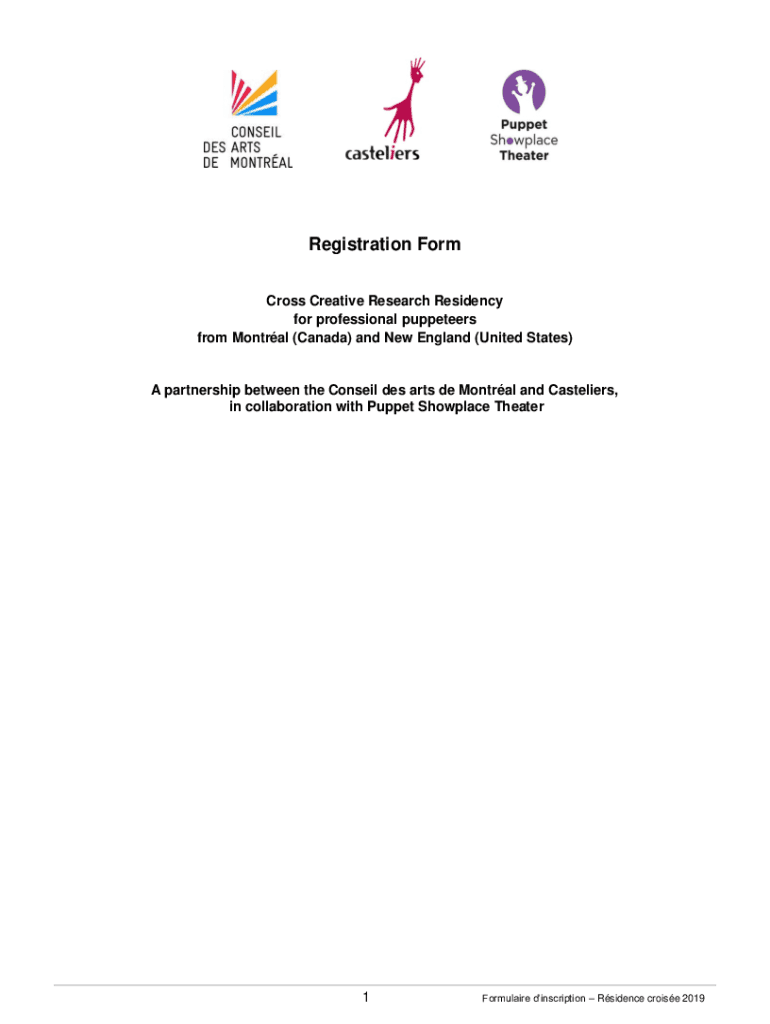 CONSEIL
DES ARTS
DE MONTRÉAL

casteliers

Puppet
Showplace
Theater

Registration Form

Cross Creative Research Residency
for professional puppeteers
from Montréal (Canada) and New England (United States)

A partnership between the Conseil des arts de Montréal and Casteliers,
in collaboration with Puppet Showplace Theater

1

Formulaire d'inscription – Résidence croisée 2019